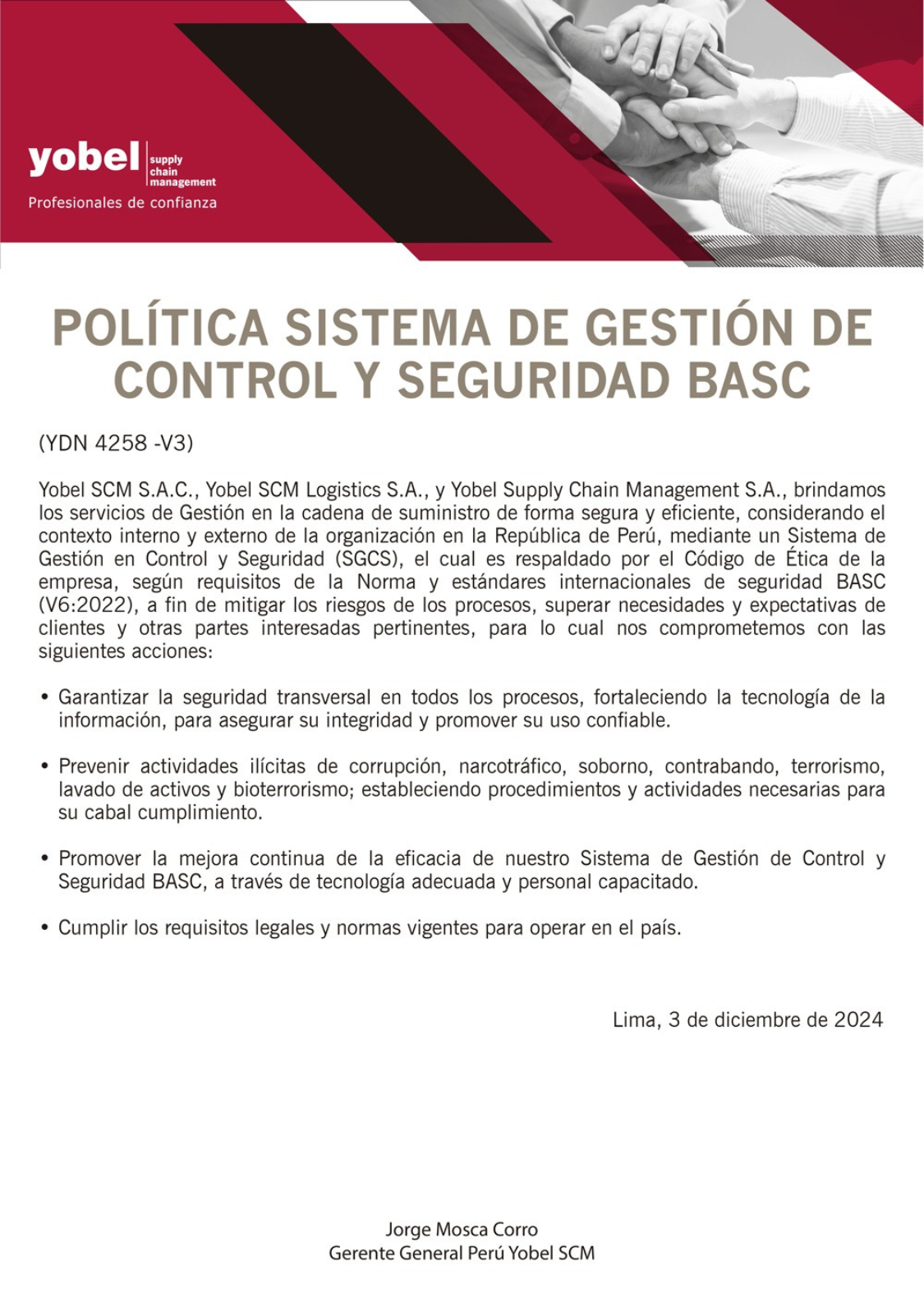 yobel supply chain management
Profesionales de confianza

POLÍTICA SISTEMA DE GESTIÓN DE CONTROL Y SEGURIDAD BASC

(YDN 4258 -V3)

Yobel SCM S.A.C., Yobel SCM Logistics S.A., y Yobel Supply Chain Management S.A., brindamos los servicios de Gestión en la cadena de suministro de forma segura y eficiente, considerando el contexto interno y externo de la organización en la República de Perú, mediante un Sistema de Gestión en Control y Seguridad (SGCS), el cual es respaldado por el Código de Ética de la empresa, según requisitos de la Norma y estándares internacionales de seguridad BASC (V6:2022), a fin de mitigar los riesgos de los procesos, superar necesidades y expectativas de clientes y otras partes interesadas pertinentes, para lo cual nos comprometemos con las siguientes acciones:

• Garantizar la seguridad transversal en todos los procesos, fortaleciendo la tecnología de la información, para asegurar su integridad y promover su uso confiable.

• Prevenir actividades ilícitas de corrupción, narcotráfico, soborno, contrabando, terrorismo, lavado de activos y bioterrorismo; estableciendo procedimientos y actividades necesarias para su cabal cumplimiento.

• Promover la mejora continua de la eficacia de nuestro Sistema de Gestión de Control y Seguridad BASC, a través de tecnología adecuada y personal capacitado.

• Cumplir los requisitos legales y normas vigentes para operar en el país.

Lima, 3 de diciembre de 2024

Jorge Mosca Corro
Gerente General Perú Yobel SCM